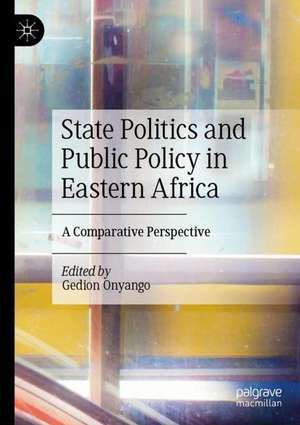 State Politics and Public Policy in Eastern Africa

A Comparative Perspective

Edited by
Gedion Onyango

palgrave
macmillan